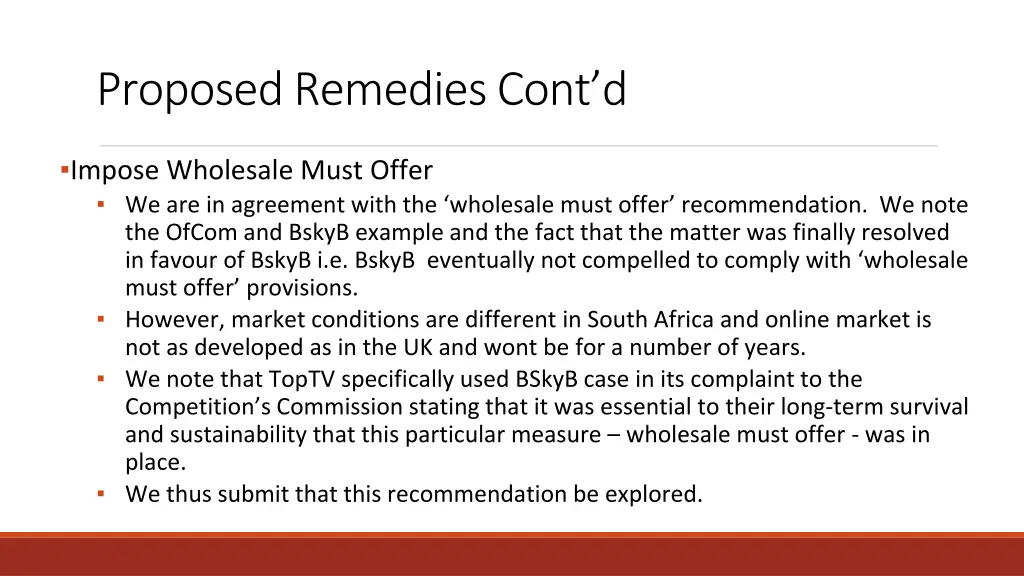 Proposed Remedies Cont'd

• Impose Wholesale Must Offer
• We are in agreement with the 'wholesale must offer' recommendation. We note the OfCom and BskyB example and the fact that the matter was finally resolved in favour of BskyB i.e. BskyB eventually not compelled to comply with 'wholesale must offer' provisions.
• However, market conditions are different in South Africa and online market is not as developed as in the UK and wont be for a number of years.
• We note that TopTV specifically used BSkyB case in its complaint to the Competition's Commission stating that it was essential to their long-term survival and sustainability that this particular measure – wholesale must offer - was in place.
• We thus submit that this recommendation be explored.